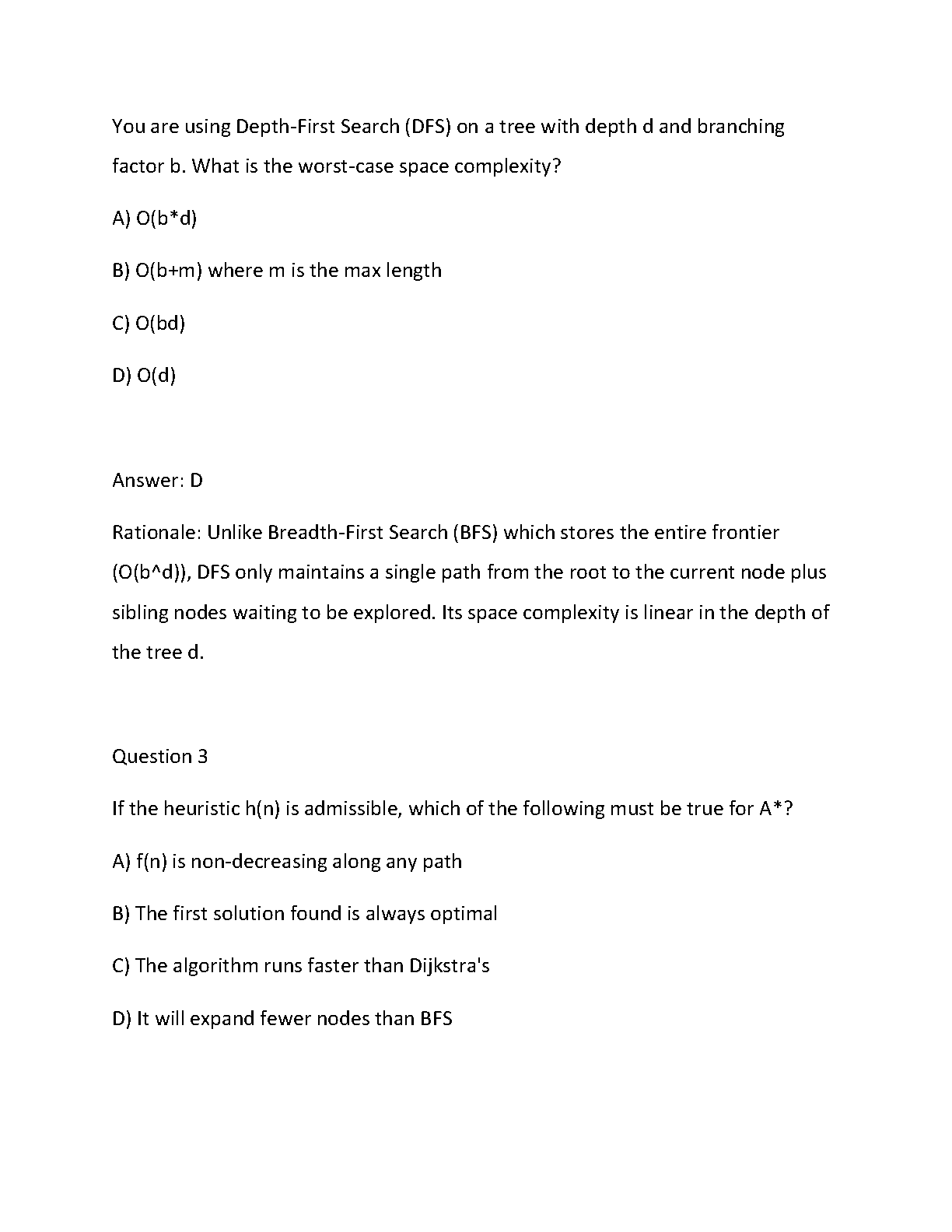 You are using Depth-First Search (DFS) on a tree with depth d and branching factor b. What is the worst-case space complexity?

A) O(b*d)

B) O(b+m) where m is the max length

C) O(bd)

D) O(d)

Answer: D

Rationale: Unlike Breadth-First Search (BFS) which stores the entire frontier (O(b^d)), DFS only maintains a single path from the root to the current node plus sibling nodes waiting to be explored. Its space complexity is linear in the depth of the tree d.

Question 3

If the heuristic h(n) is admissible, which of the following must be true for A*?

A) f(n) is non-decreasing along any path

B) The first solution found is always optimal

C) The algorithm runs faster than Dijkstra's

D) It will expand fewer nodes than BFS